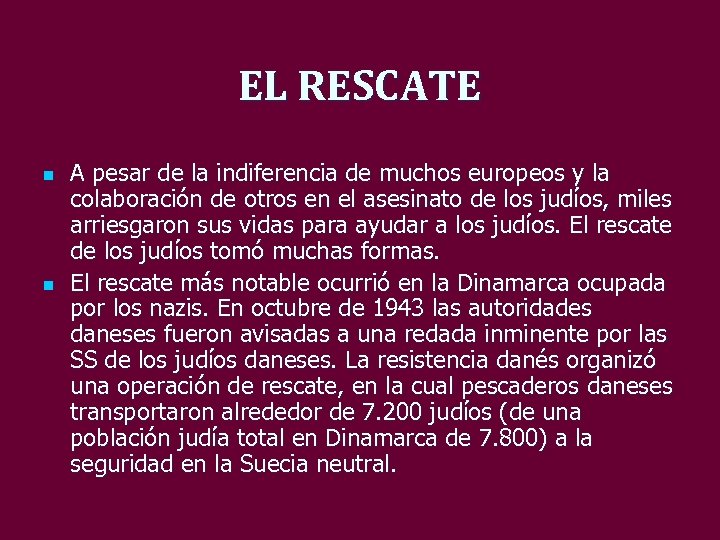 EL RESCATE

• A pesar de la indiferencia de muchos europeos y la colaboración de otros en el asesinato de los judíos, miles arriesgaron sus vidas para ayudar a los judíos. El rescate de los judíos tomó muchas formas.
• El rescate más notable ocurrió en la Dinamarca ocupada por los nazis. En octubre de 1943 las autoridades daneses fueron avisadas a una redada inminente por las SS de los judíos daneses. La resistencia danés organizó una operación de rescate, en la cual pescaderos daneses transportaron alrededor de 7.200 judíos (de una población judía total en Dinamarca de 7.800) a la seguridad en la Suecia neutral.